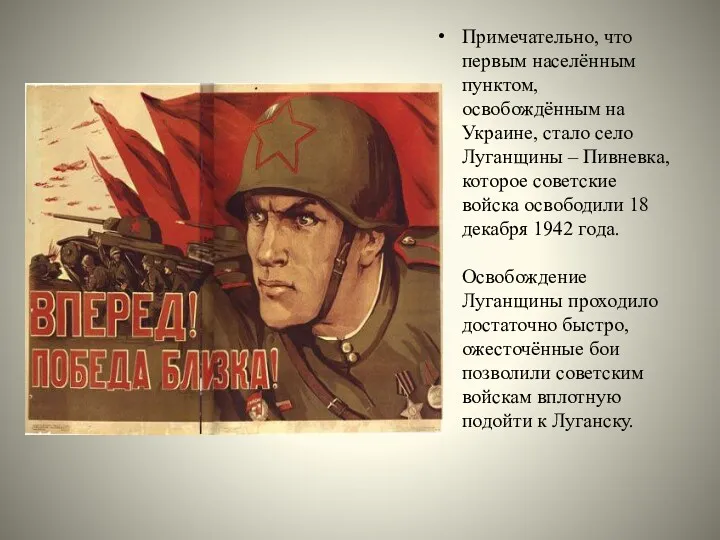 ВПЕРЕД! ПОБЕДА БЛИЗКА!

• Примечательно, что первым населённым пунктом, освобождённым на Украине, стало село Луганщины – Пивневка, которое советские войска освободили 18 декабря 1942 года.

Освобождение Луганщины проходило достаточно быстро, ожесточённые бои позволили советским войскам вплотную подойти к Луганску.